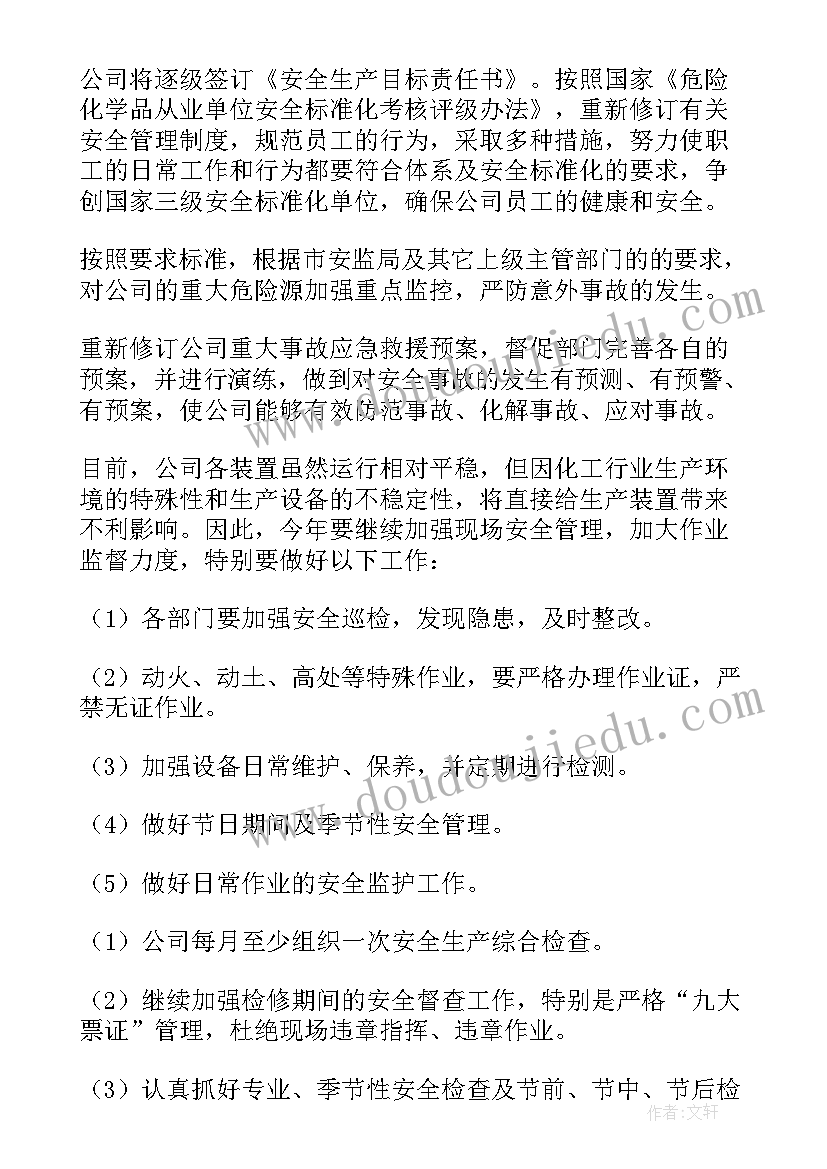 公司将逐级签订《安全生产目标责任书》。按照国家《危险化学品从业单位安全标准化考核评级办法》，重新修订有关安全管理制度，规范员工的行为，采取多种措施，努力使职工的日常工作和行为都要符合体系及安全标准化的要求，争创国家三级安全标准化单位，确保公司员工的健康和安全。

按照要求标准，根据市安监局及其它上级主管部门的的要求，对公司的重大危险源加强重点监控，严防意外事故的发生。

重新修订公司重大事故应急救援预案，督促部门完善各自的预案，并进行演练，做到对安全事故的发生有预测、有预警、有预案，使公司能够有效防范事故、化解事故、应对事故。

目前，公司各装置虽然运行相对平稳，但因化工行业生产环境的特殊性和生产设备的不稳定性，将直接给生产装置带来不利影响。因此，今年要继续加强现场安全管理，加大作业监督力度，特别要做好以下工作：

（1）各部门要加强安全巡检，发现隐患，及时整改。

（2）动火、动土、高处等特殊作业，要严格办理作业证，严禁无证作业。

（3）加强设备日常维护、保养，并定期进行检测。

（4）做好节日期间及季节性安全管理。

（5）做好日常作业的安全监护工作。

（1）公司每月至少组织一次安全生产综合检查。

（2）继续加强检修期间的安全督查工作，特别是严格“九大票证”管理，杜绝现场违章指挥、违章作业。

（3）认真抓好专业、季节性安全检查及节前、节中、节后检

www.doudoujiedu.com

作者：文轩